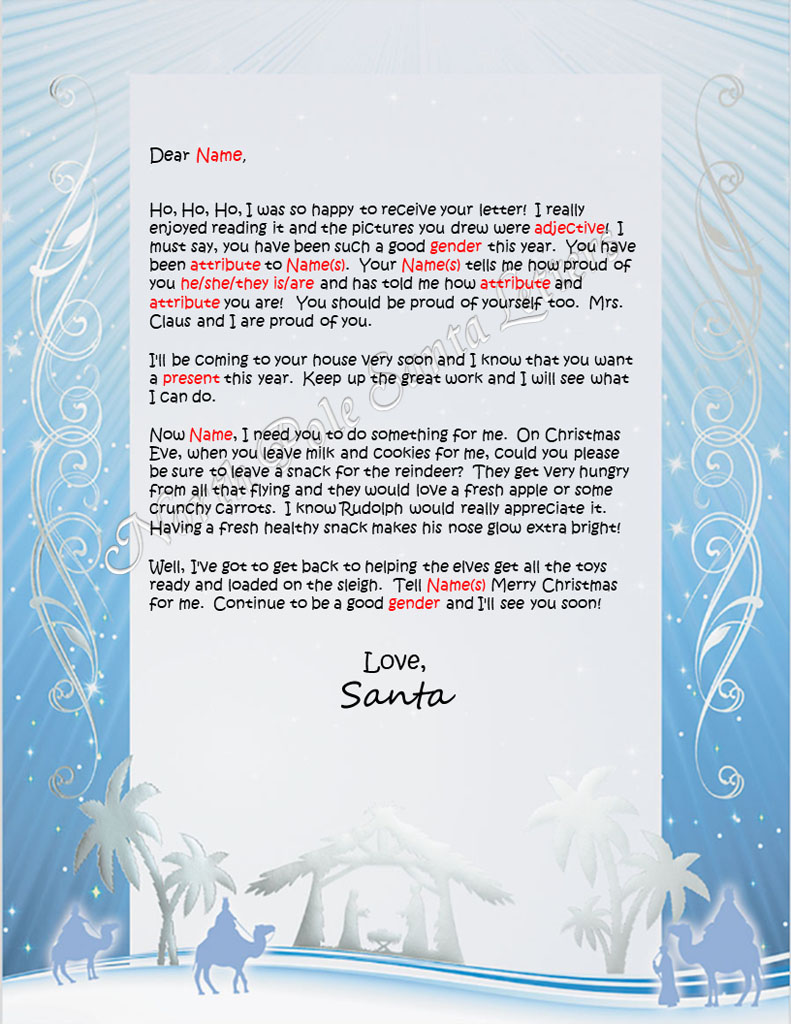 Dear Name,

Ho, Ho, Ho, I was so happy to receive your letter! I really enjoyed reading it and the pictures you drew were adjective! I must say, you have been such a good gender this year. You have been attribute to Name(s). Your Name(s) tells me how proud of you he/she/they is/are and has told me how attribute and attribute you are! You should be proud of yourself too. Mrs. Claus and I are proud of you.

I'll be coming to your house very soon and I know that you want a present this year. Keep up the great work and I will see what I can do.

Now Name, I need you to do something for me. On Christmas Eve, when you leave milk and cookies for me, could you please be sure to leave a snack for the reindeer? They get very hungry from all that flying and they would love a fresh apple or some crunchy carrots. I know Rudolph would really appreciate it. Having a fresh healthy snack makes his nose glow extra bright!

Well, I've got to get back to helping the elves get all the toys ready and loaded on the sleigh. Tell Name(s) Merry Christmas for me. Continue to be a good gender and I'll see you soon!

Love,
Santa

North Pole Santa Letters